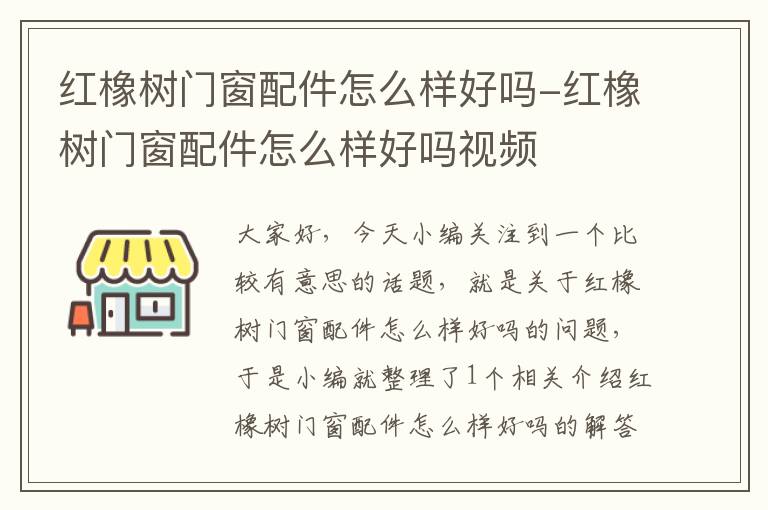 红橡树门窗配件怎么样好吗-红橡树门窗配件怎么样好吗视频

大家好，今天小编关注到一个比较有意思的话题，就是关于红橡树门窗配件怎么样好吗的问题，于是小编就整理了1个相关介绍红橡树门窗配件怎么样好吗的解答